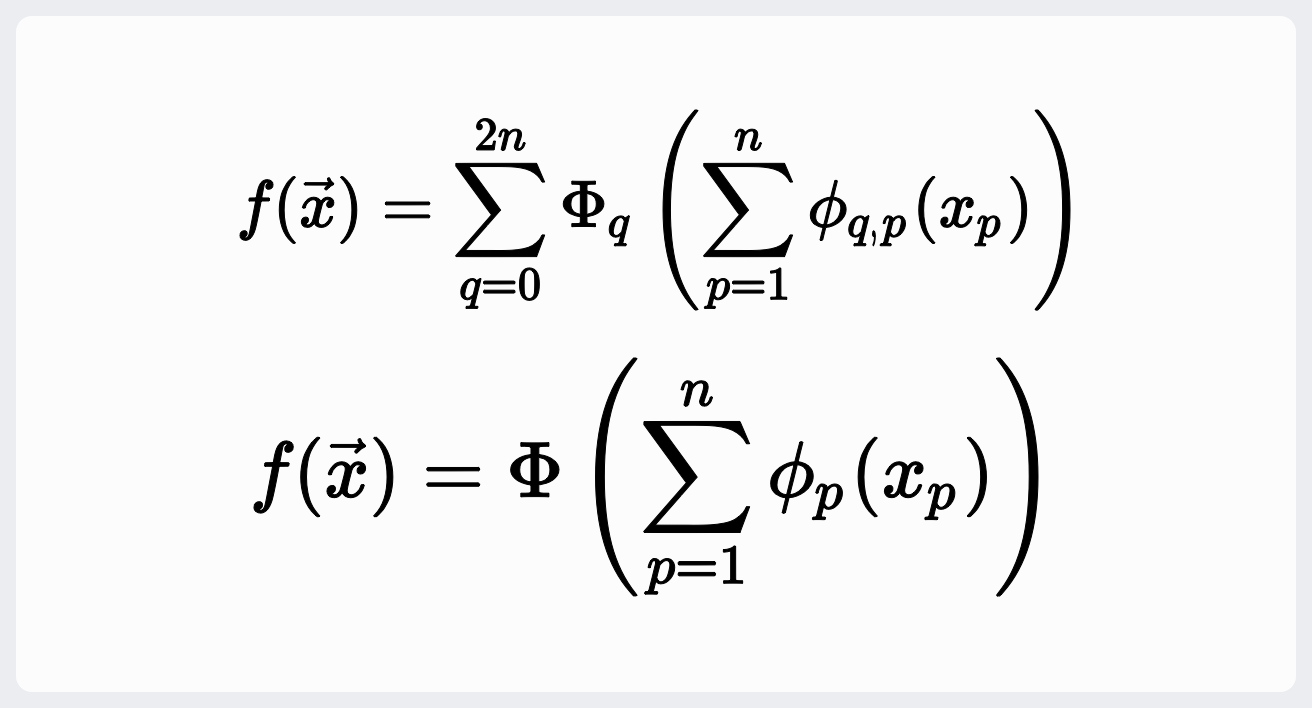 $f(\vec{x}) = \sum_{q=0}^{2n} \Phi_q \left( \sum_{p=1}^{n} \phi_{q,p}(x_p) \right)$

$f(\vec{x}) = \Phi \left( \sum_{p=1}^{n} \phi_p(x_p) \right)$